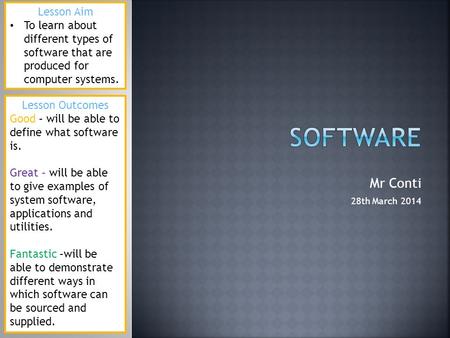 Lesson Aim
• To learn about different types of software that are produced for computer systems.

Lesson Outcomes
Good - will be able to define what software is.

Great - will be able to give examples of system software, applications and utilities.

Fantastic -will be able to demonstrate different ways in which software can be sourced and supplied.

SOFTWARE

Mr Conti
28th March 2014